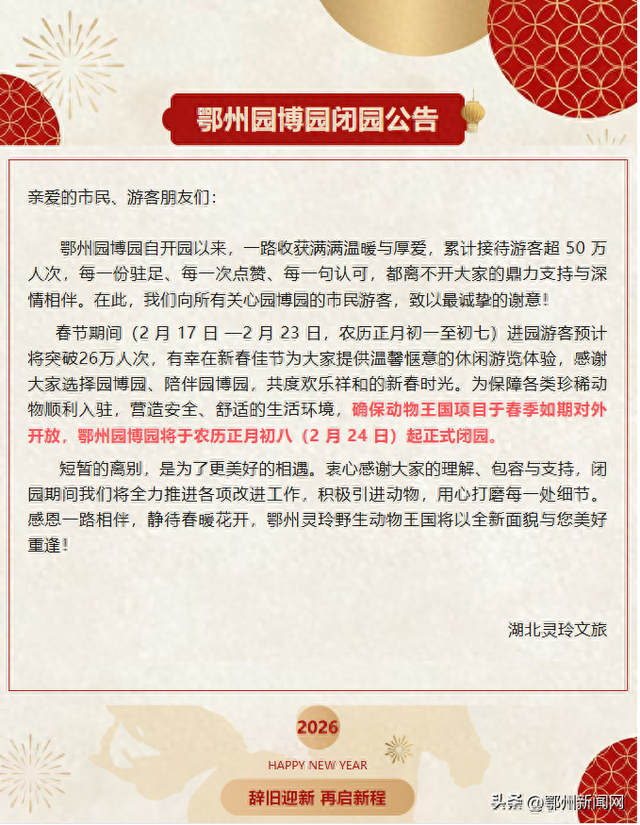 鄂州园博园闭园公告

亲爱的市民、游客朋友们：

鄂州园博园自开园以来，一路收获满满温暖与厚爱，累计接待游客超 50 万人次，每一份驻足、每一次点赞、每一句认可，都离不开大家的鼎力支持与深情相伴。在此，我们向所有关心园博园的市民游客，致以最诚挚的谢意！

春节期间（2 月 17 日 —2 月 23 日，农历正月初一至初七）进园游客预计将突破26万人次，有幸在新春佳节为大家提供温馨惬意的休闲游览体验，感谢大家选择园博园、陪伴园博园，共度欢乐祥和的新春时光。为保障各类珍稀动物顺利入驻，营造安全、舒适的生活环境，确保动物王国项目于春季如期对外开放，鄂州园博园将于农历正月初八（2 月 24 日）起正式闭园。

短暂的离别，是为了更美好的相遇。衷心感谢大家的理解、包容与支持，闭园期间我们将全力推进各项改进工作，积极引进动物，用心打磨每一处细节。感恩一路相伴，静待春暖花开，鄂州灵玲野生动物王国将以全新面貌与您美好重逢！

湖北灵玲文旅

2026
HAPPY NEW YEAR
辞旧迎新 再启新程

头条 @鄂州新闻网